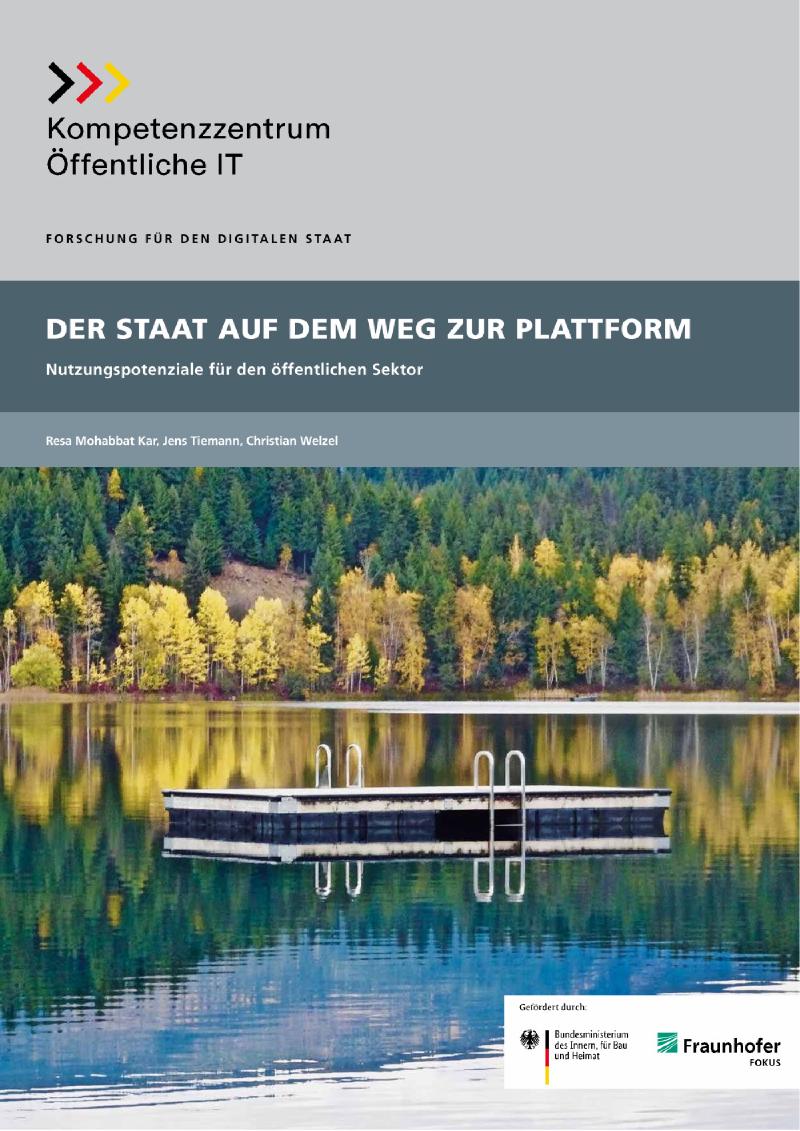 Kompetenzzentrum
Öffentliche IT

FORSCHUNG FÜR DEN DIGITALEN STAAT

DER STAAT AUF DEM WEG ZUR PLATTFORM

Nutzungspotenziale für den öffentlichen Sektor

Resa Mohabbat Kar, Jens Tiemann, Christian Welzel

Gefördert durch:

Bundesministerium
des Innern, für Bau
und Heimat

Fraunhofer
FOKUS